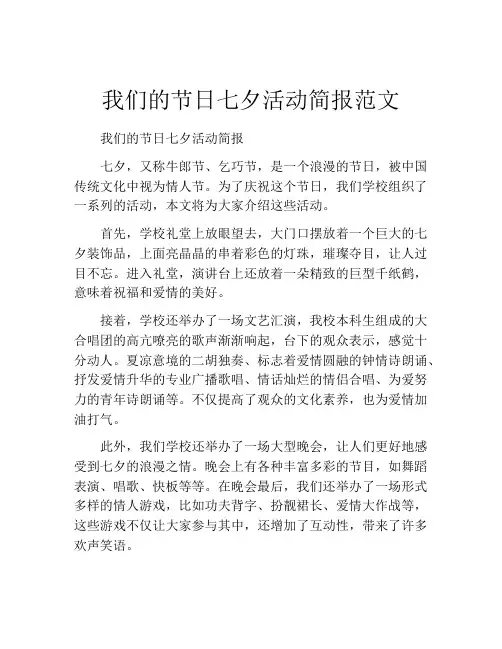 我们的节日七夕活动简报范文

我们的节日七夕活动简报

七夕，又称牛郎节、乞巧节，是一个浪漫的节日，被中国传统文化中视为情人节。为了庆祝这个节日，我们学校组织了一系列的活动，本文将为大家介绍这些活动。

首先，学校礼堂上放眼望去，大门口摆放着一个巨大的七夕装饰品，上面亮晶晶的串着彩色的灯珠，璀璨夺目，让人过目不忘。进入礼堂，演讲台上还放着一朵精致的巨型千纸鹤，意味着祝福和爱情的美好。

接着，学校还举办了一场文艺汇演，我校本科生组成的大合唱团的高亢嘹亮的歌声渐渐响起，台下的观众表示，感觉十分动人。夏凉意境的二胡独奏、标志着爱情圆融的钟情诗朗诵、抒发爱情升华的专业广播歌唱、情话灿烂的情侣合唱、为爱努力的青年诗朗诵等。不仅提高了观众的文化素养，也为爱情加油打气。

此外，我们学校还举办了一场大型晚会，让人们更好地感受到七夕的浪漫之情。晚会上有各种丰富多彩的节目，如舞蹈表演、唱歌、快板等等。在晚会最后，我们还举办了一场形式多样的情人游戏，比如功夫背字、扮靓裙长、爱情大作战等，这些游戏不仅让大家参与其中，还增加了互动性，带来了许多欢声笑语。